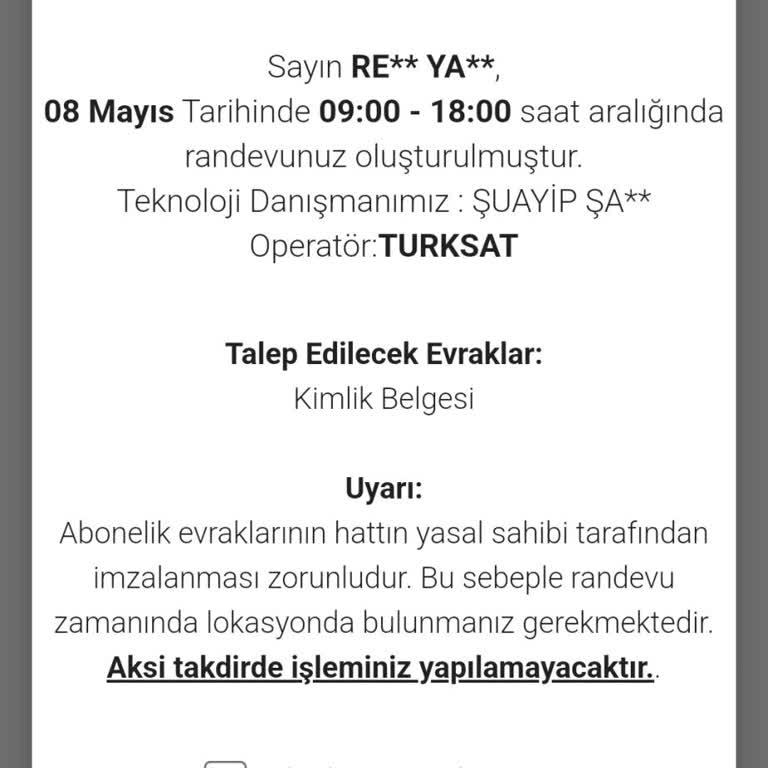 Sayın RE** YA**,
08 Mayıs Tarihinde 09:00 - 18:00 saat aralığında randevunuz oluşturulmuştur.
Teknoloji Danışmanımız : ŞUAYİP ŞA**
Operatör:TURKSAT

Talep Edilecek Evraklar:
Kimlik Belgesi

Uyarı:
Abonelik evraklarının hattın yasal sahibi tarafından imzalanması zorunludur. Bu sebeple randevu zamanında lokasyonda bulunmanız gerekmektedir.
Aksi takdirde işleminiz yapılamayacaktır..